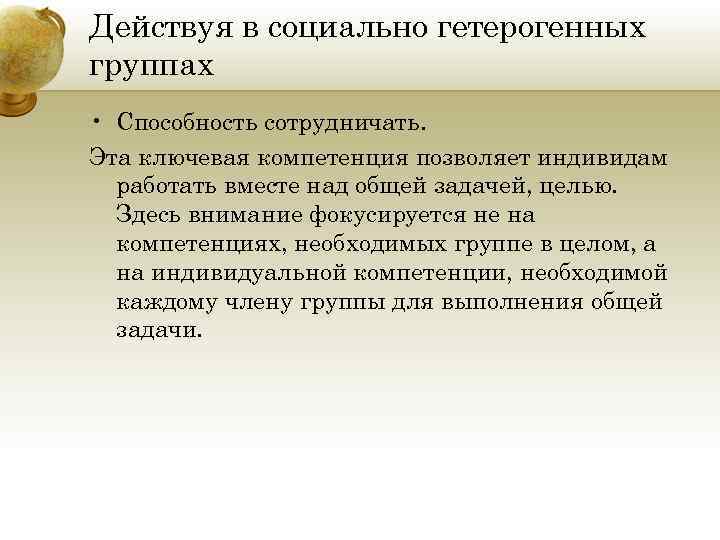 Действуя в социально гетерогенных группах

• Способность сотрудничать.

Эта ключевая компетенция позволяет индивидам работать вместе над общей задачей, целью. Здесь внимание фокусируется не на компетенциях, необходимых группе в целом, а на индивидуальной компетенции, необходимой каждому члену группы для выполнения общей задачи.